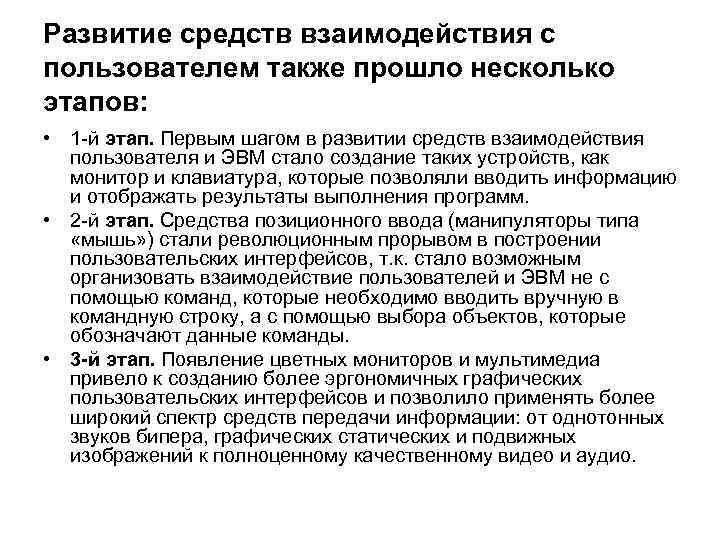 Развитие средств взаимодействия с пользователем также прошло несколько этапов:

• 1-й этап. Первым шагом в развитии средств взаимодействия пользователя и ЭВМ стало создание таких устройств, как монитор и клавиатура, которые позволяли вводить информацию и отображать результаты выполнения программ.

• 2-й этап. Средства позиционного ввода (манипуляторы типа «мышь») стали революционным прорывом в построении пользовательских интерфейсов, т.к. стало возможным организовать взаимодействие пользователей и ЭВМ не с помощью команд, которые необходимо вводить вручную в командную строку, а с помощью выбора объектов, которые обозначают данные команды.

• 3-й этап. Появление цветных мониторов и мультимедиа привело к созданию более эргономичных графических пользовательских интерфейсов и позволило применять более широкий спектр средств передачи информации: от однотонных звуков бипера, графических статических и подвижных изображений к полноценному качественному видео и аудио.